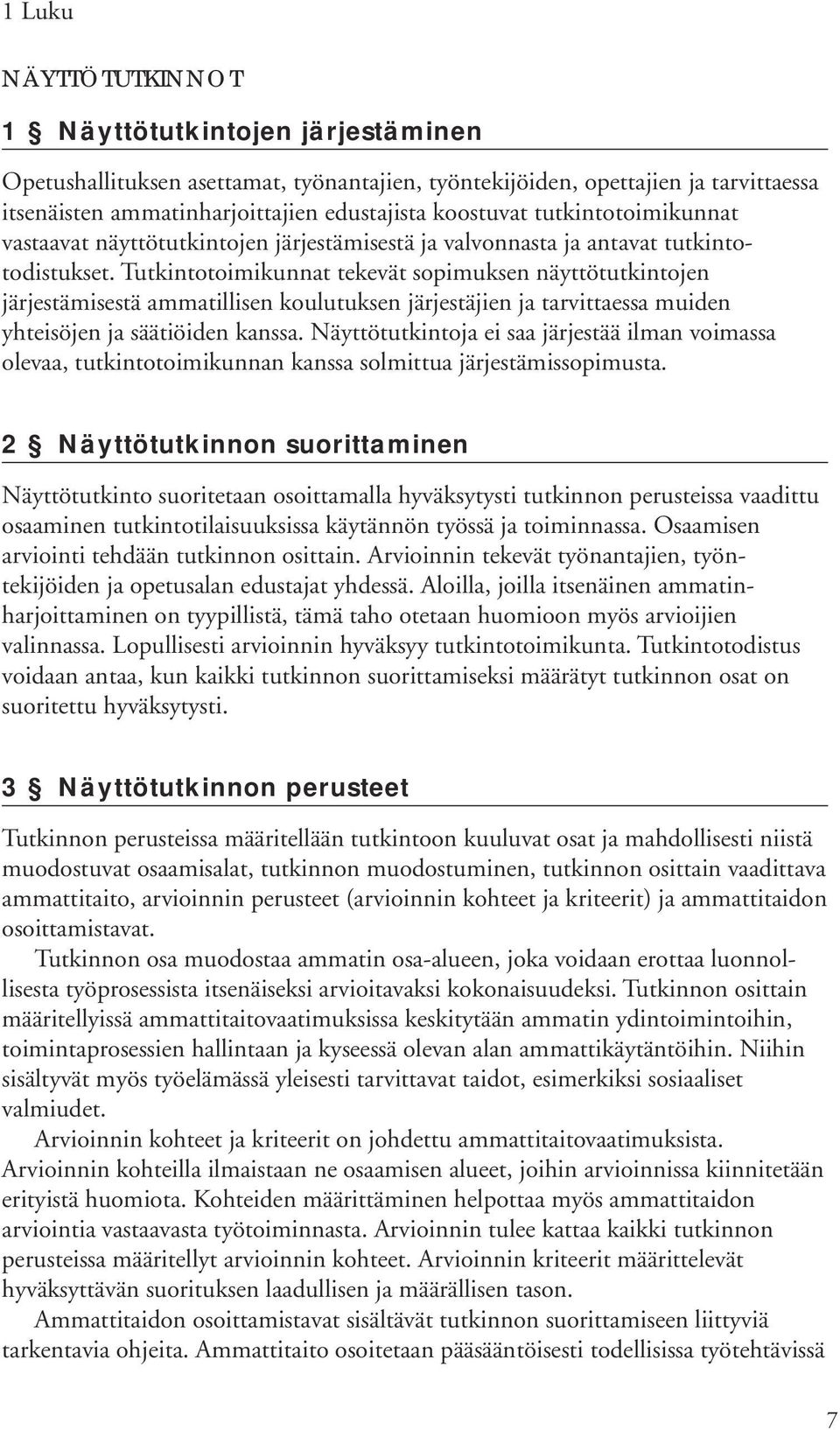 1 Luku

NÄYTTÖTUTKINNOT

1 § Näyttötutkintojen järjestäminen

Opetushallituksen asettamat, työnantajien, työntekijöiden, opettajien ja tarvittaessa itsenäisten ammatinharjoittajien edustajista koostuvat tutkintotoimikunnat vastaavat näyttötutkintojen järjestämisestä ja valvonnasta ja antavat tutkintotodistukset. Tutkintotoimikunnat tekevät sopimuksen näyttötutkintojen järjestämisestä ammatillisen koulutuksen järjestäjien ja tarvittaessa muiden yhteisöjen ja säätiöiden kanssa. Näyttötutkintoja ei saa järjestää ilman voimassa olevaa, tutkintotoimikunnan kanssa solmittua järjestämissopimusta.

2 § Näyttötutkinnon suorittaminen

Näyttötutkinto suoritetaan osoittamalla hyväksytysti tutkinnon perusteissa vaadittu osaaminen tutkintotilaisuuksissa käytännön työssä ja toiminnassa. Osaamisen arviointi tehdään tutkinnon osittain. Arvioinnin tekevät työnantajien, työntekijöiden ja opetusalan edustajat yhdessä. Aloilla, joilla itsenäinen ammatinharjoittaminen on tyypillistä, tämä taho otetaan huomioon myös arvioijien valinnassa. Lopullisesti arvioinnin hyväksyy tutkintotoimikunta. Tutkintotodistus voidaan antaa, kun kaikki tutkinnon suorittamiseksi määrätyt tutkinnon osat on suoritettu hyväksytysti.

3 § Näyttötutkinnon perusteet

Tutkinnon perusteissa määritellään tutkintoon kuuluvat osat ja mahdollisesti niistä muodostuvat osaamisalat, tutkinnon muodostuminen, tutkinnon osittain vaadittava ammattitaito, arvioinnin perusteet (arvioinnin kohteet ja kriteerit) ja ammattitaidon osoittamistavat.

Tutkinnon osa muodostaa ammatin osa-alueen, joka voidaan erottaa luonnollisesta työprosessista itsenäiseksi arvioitavaksi kokonaisuudeksi. Tutkinnon osittain määritellyissä ammattitaitovaatimuksissa keskitytään ammatin ydintoimintoihin, toimintaprosessien hallintaan ja kyseessä olevan alan ammattikäytäntöihin. Niihin sisältyvät myös työelämässä yleisesti tarvittavat taidot, esimerkiksi sosiaaliset valmiudet.

Arvioinnin kohteet ja kriteerit on johdettu ammattitaitovaatimuksista. Arvioinnin kohteilla ilmaistaan ne osaamisen alueet, joihin arvioinnissa kiinnitetään erityistä huomiota. Kohteiden määrittäminen helpottaa myös ammattitaidon arviointia vastaavasta työtoiminnasta. Arvioinnin tulee kattaa kaikki tutkinnon perusteissa määritellyt arvioinnin kohteet. Arvioinnin kriteerit määrittelevät hyväksyttävän suorituksen laadullisen ja määrällisen tason.

Ammattitaidon osoittamistavat sisältävät tutkinnon suorittamiseen liittyviä tarkentavia ohjeita. Ammattitaito osoitetaan pääsääntöisesti todellisissa työtehtävissä

7